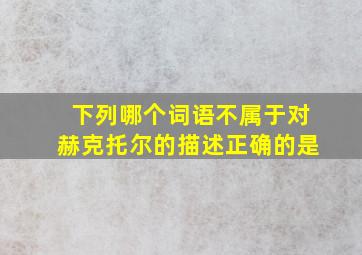 下列哪个词语不属于对赫克托尔的描述正确的是